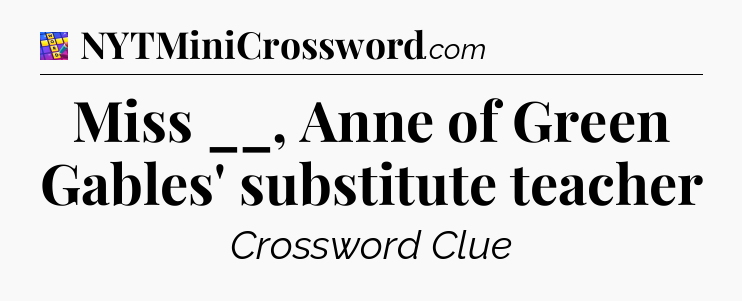 NYTMiniCrossword.com

Miss __, Anne of Green Gables' substitute teacher

Crossword Clue